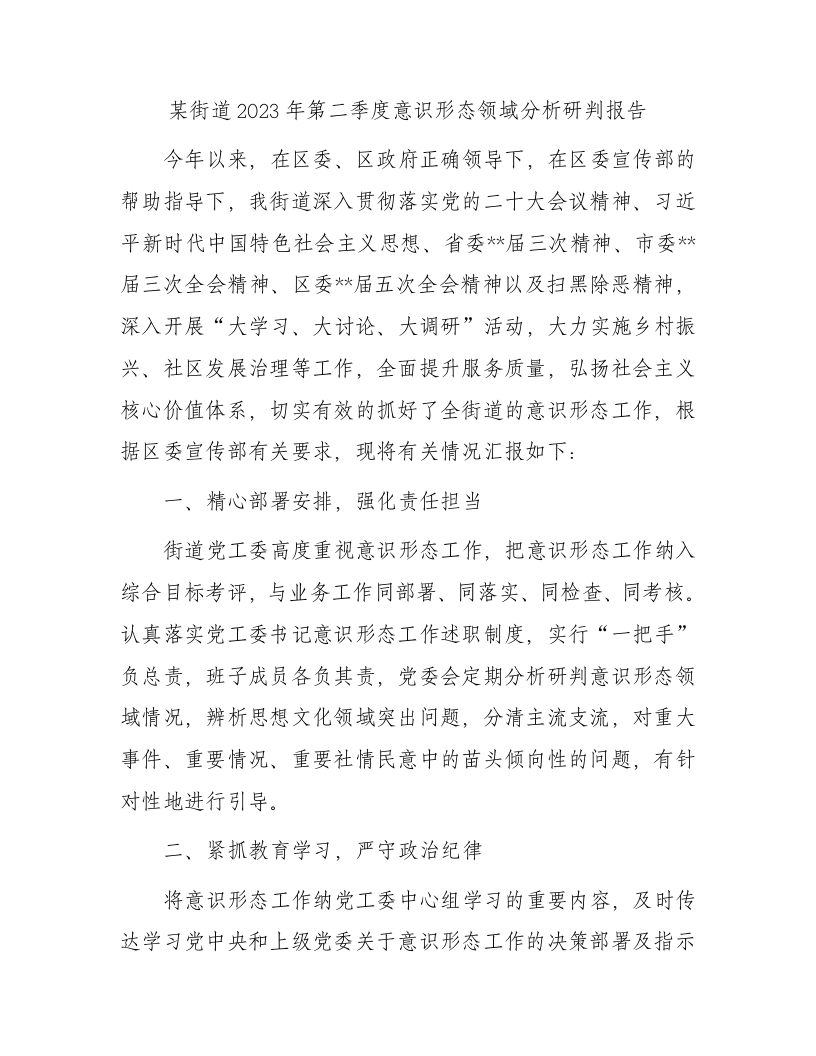 某街道2023年第二季度意识形态领域分析研判报告

今年以来，在区委、区政府正确领导下，在区委宣传部的帮助指导下，我街道深入贯彻落实党的二十大会议精神、习近平新时代中国特色社会主义思想、省委**届三次精神、市委**届三次全会精神、区委**届五次全会精神以及扫黑除恶精神，深入开展“大学习、大讨论、大调研”活动，大力实施乡村振兴、社区发展治理等工作，全面提升服务质量，弘扬社会主义核心价值体系，切实有效的抓好了全街道的意识形态工作，根据区委宣传部有关要求，现将有关情况汇报如下：

一、精心部署安排，强化责任担当

街道党工委高度重视意识形态工作，把意识形态工作纳入综合目标考评，与业务工作同部署、同落实、同检查、同考核。认真落实党工委书记意识形态工作述职制度，实行“一把手”负总责，班子成员各负其责，党委会定期分析研判意识形态领域情况，辨析思想文化领域突出问题，分清主流支流，对重大事件、重要情况、重要社情民意中的苗头倾向性的问题，有针对性地进行引导。

二、紧抓教育学习，严守政治纪律

将意识形态工作纳党工委中心组学习的重要内容，及时传达学习党中央和上级党委关于意识形态工作的决策部署及指示